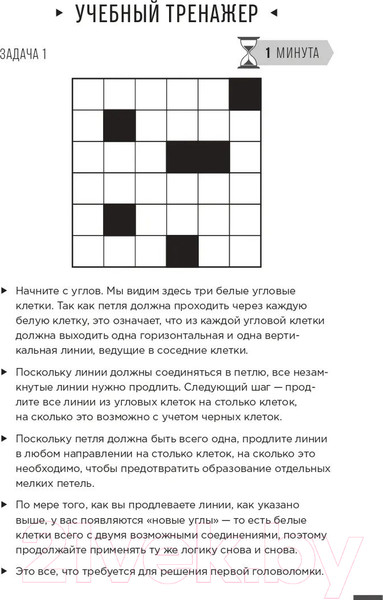 ▸ УЧЕБНЫЙ ТРЕНАЖЕР ◂

ЗАДАЧА 1

1 МИНУТА

▸ Начните с углов. Мы видим здесь три белые угловые клетки. Так как петля должна проходить через каждую белую клетку, это означает, что из каждой угловой клетки должна выходить одна горизонтальная и одна вертикальная линии, ведущие в соседние клетки.

▸ Поскольку линии должны соединяться в петлю, все незамкнутые линии нужно продлить. Следующий шаг — продлите все линии из угловых клеток на столько клеток, на сколько это возможно с учетом черных клеток.

▸ Поскольку петля должна быть всего одна, продлите линии в любом направлении на столько клеток, на сколько это необходимо, чтобы предотвратить образование отдельных мелких петель.

▸ По мере того, как вы продлеваете линии, как указано выше, у вас появляются «новые углы» — то есть белые клетки всего с двумя возможными соединениями, поэтому продолжайте применять ту же логику снова и снова.

▸ Это все, что требуется для решения первой головоломки.

21vek.by